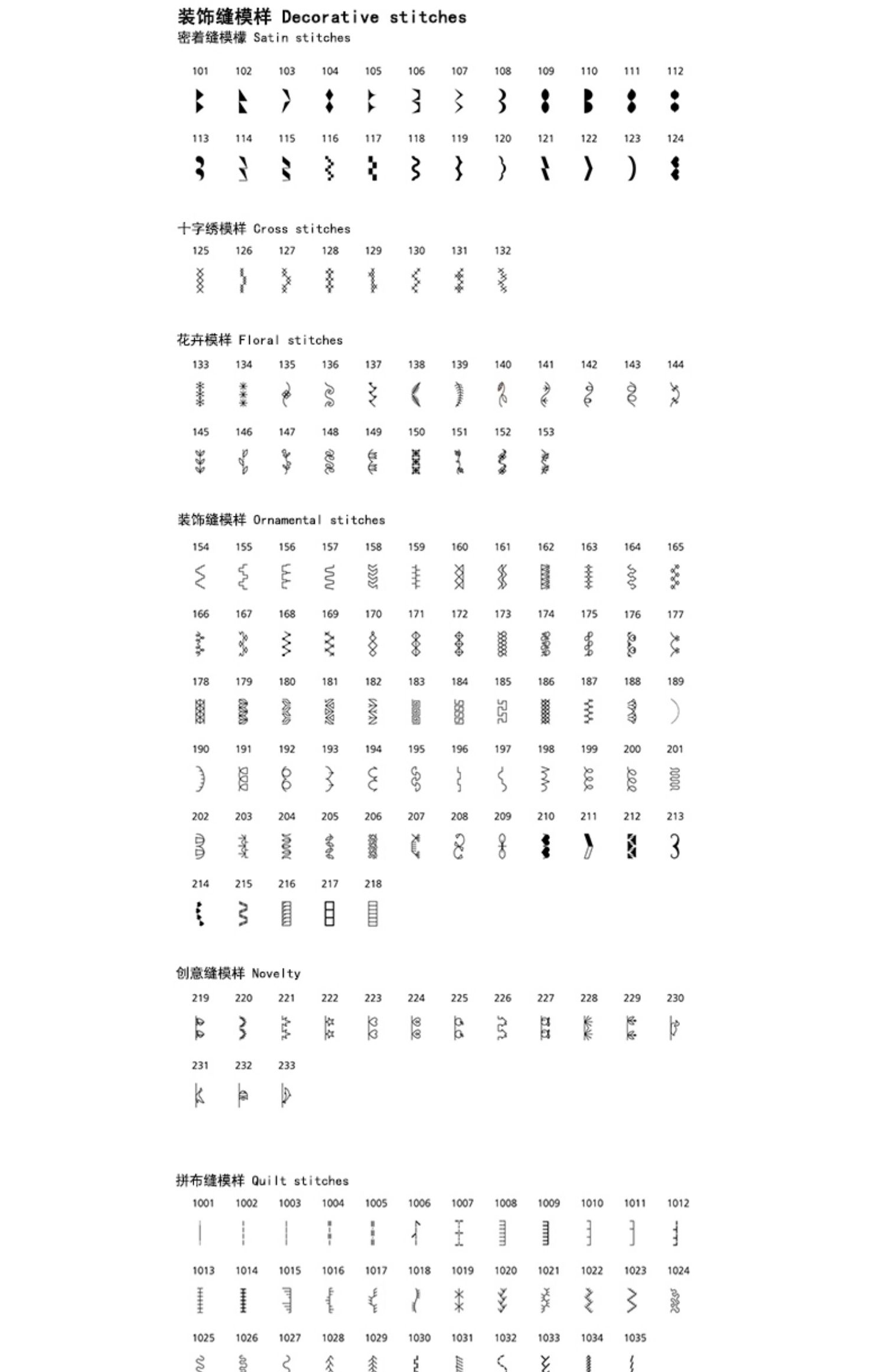 装饰缝模样 Decorative stitches
密着缝模樣 Satin stitches

101 102 103 104 105 106 107 108 109 110 111 112

113 114 115 116 117 118 119 120 121 122 123 124

十字绣模样 Cross stitches

125 126 127 128 129 130 131 132

花卉模样 Floral stitches

133 134 135 136 137 138 139 140 141 142 143 144

145 146 147 148 149 150 151 152 153

装饰缝模样 Ornamental stitches

154 155 156 157 158 159 160 161 162 163 164 165

166 167 168 169 170 171 172 173 174 175 176 177

178 179 180 181 182 183 184 185 186 187 188 189

190 191 192 193 194 195 196 197 198 199 200 201

202 203 204 205 206 207 208 209 210 211 212 213

214 215 216 217 218

创意缝模样 Novelty

219 220 221 222 223 224 225 226 227 228 229 230

231 232 233

拼布缝模样 Quilt stitches

1001 1002 1003 1004 1005 1006 1007 1008 1009 1010 1011 1012

1013 1014 1015 1016 1017 1018 1019 1020 1021 1022 1023 1024

1025 1026 1027 1028 1029 1030 1031 1032 1033 1034 1035